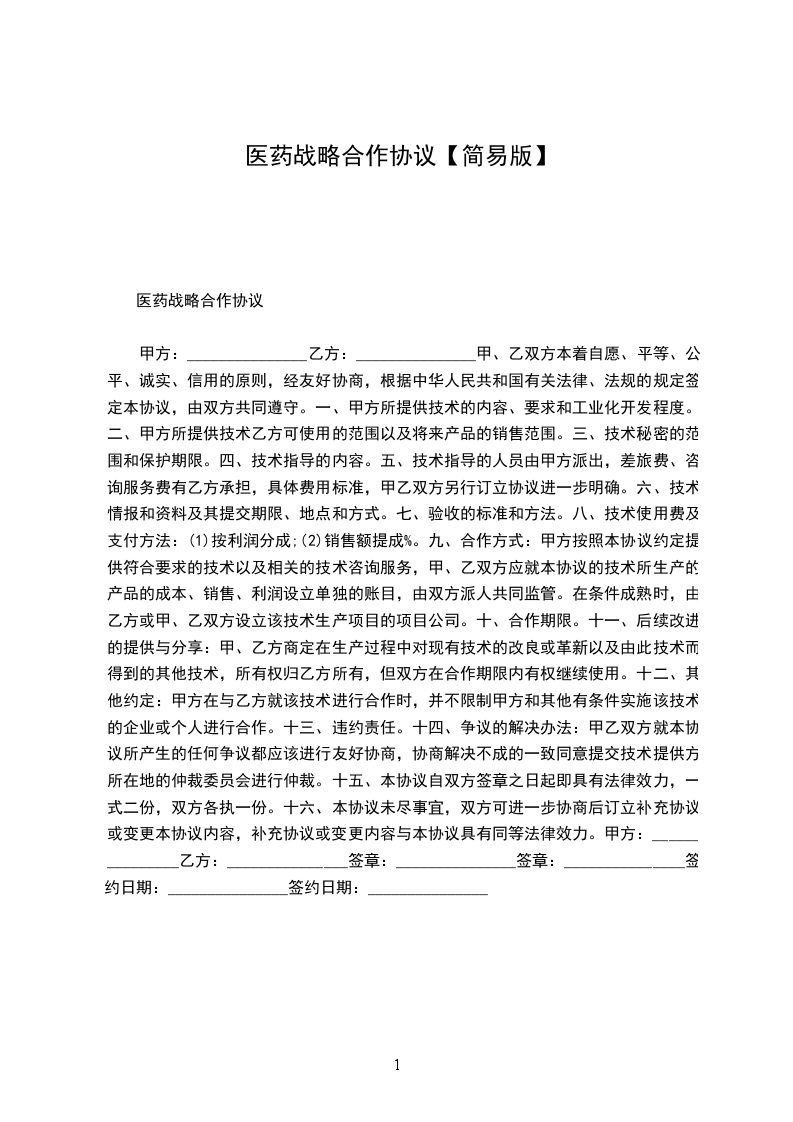 医药战略合作协议【简易版】

医药战略合作协议

甲方：_______________乙方：_______________甲、乙双方本着自愿、平等、公平、诚实、信用的原则，经友好协商，根据中华人民共和国有关法律、法规的规定签定本协议，由双方共同遵守。一、甲方所提供技术的内容、要求和工业化开发程度。二、甲方所提供技术乙方可使用的范围以及将来产品的销售范围。三、技术秘密的范围和保护期限。四、技术指导的内容。五、技术指导的人员由甲方派出，差旅费、咨询服务费有乙方承担，具体费用标准，甲乙双方另行订立协议进一步明确。六、技术情报和资料及其提交期限、地点和方式。七、验收的标准和方法。八、技术使用费及支付方法：(1)按利润分成;(2)销售额提成%。九、合作方式：甲方按照本协议约定提供符合要求的技术以及相关的技术咨询服务，甲、乙双方应就本协议的技术所生产的产品的成本、销售、利润设立单独的账目，由双方派人共同监管。在条件成熟时，由乙方或甲、乙双方设立该技术生产项目的项目公司。十、合作期限。十一、后续改进的提供与分享：甲、乙方商定在生产过程中对现有技术的改良或革新以及由此技术而得到的其他技术，所有权归乙方所有，但双方在合作期限内有权继续使用。十二、其他约定：甲方在与乙方就该技术进行合作时，并不限制甲方和其他有条件实施该技术的企业或个人进行合作。十三、违约责任。十四、争议的解决办法：甲乙双方就本协议所产生的任何争议都应该进行友好协商，协商解决不成的一致同意提交技术提供方所在地的仲裁委员会进行仲裁。十五、本协议自双方签章之日起即具有法律效力，一式二份，双方各执一份。十六、本协议未尽事宜，双方可进一步协商后订立补充协议或变更本协议内容，补充协议或变更内容与本协议具有同等法律效力。甲方：_______________乙方：_______________签章：_______________签章：_______________签约日期：_______________签约日期：_______________

1